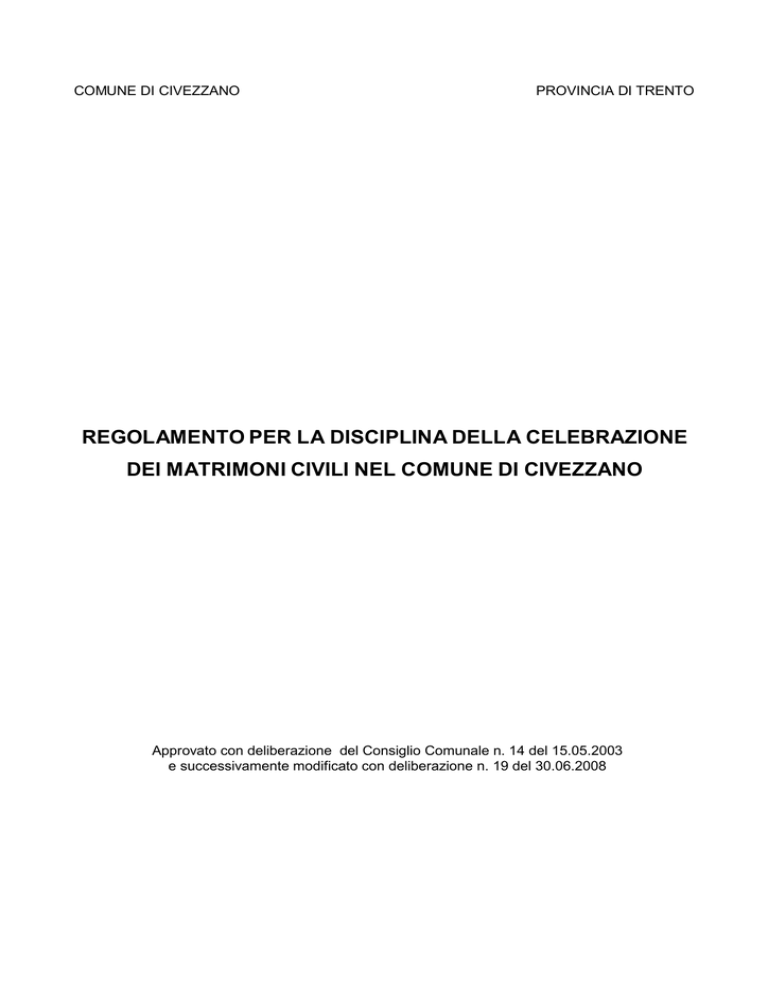 COMUNE DI CIVEZZANO

PROVINCIA DI TRENTO

REGOLAMENTO PER LA DISCIPLINA DELLA CELEBRAZIONE DEI MATRIMONI CIVILI NEL COMUNE DI CIVEZZANO

Approvato con deliberazione del Consiglio Comunale n. 14 del 15.05.2003
e successivamente modificato con deliberazione n. 19 del 30.06.2008